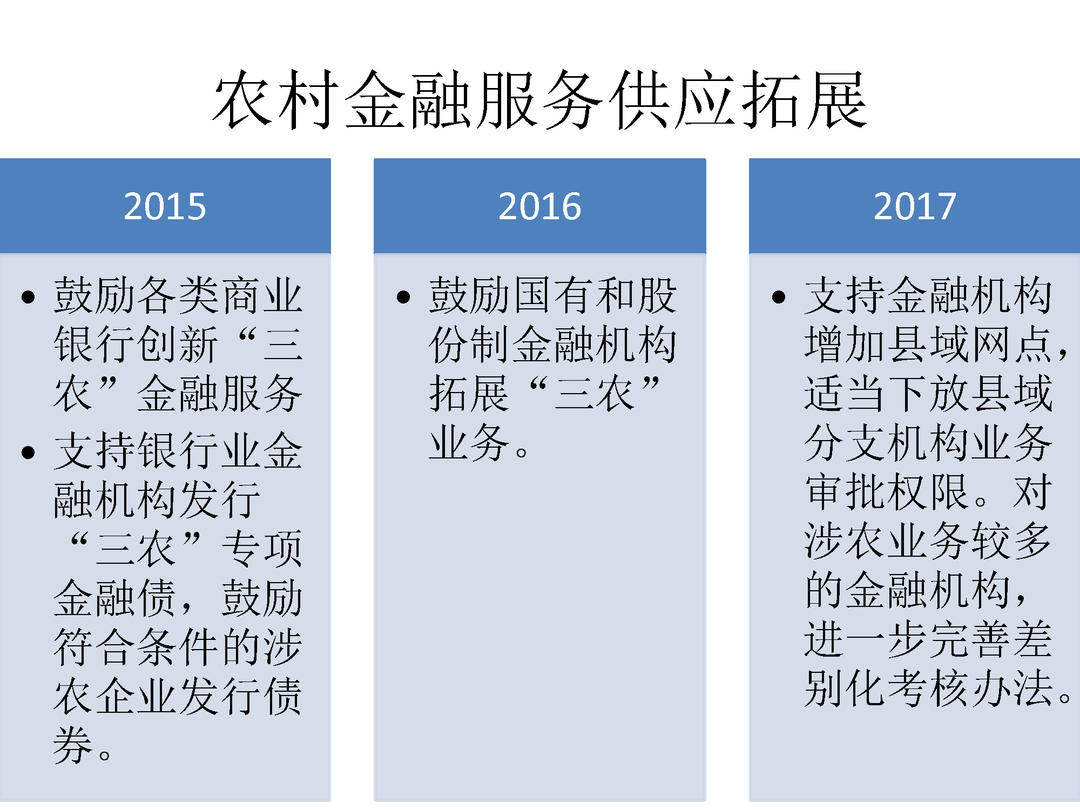 农村金融服务供应拓展

2015

• 鼓励各类商业银行创新“三农”金融服务
• 支持银行业金融机构发行“三农”专项金融债，鼓励符合条件的涉农企业发行债券。

2016

• 鼓励国有和股份制金融机构拓展“三农”业务。

2017

• 支持金融机构增加县域网点，适当下放县域分支机构业务审批权限。对涉农业务较多的金融机构，进一步完善差别化考核办法。